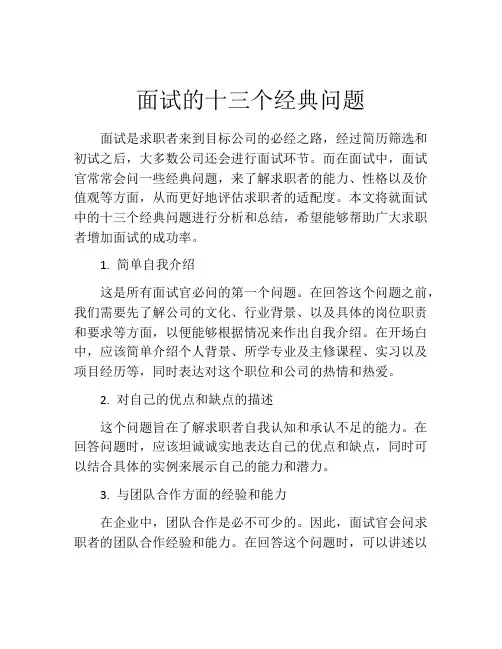 面试的十三个经典问题

面试是求职者来到目标公司的必经之路，经过简历筛选和初试之后，大多数公司还会进行面试环节。而在面试中，面试官常常会问一些经典问题，来了解求职者的能力、性格以及价值观等方面，从而更好地评估求职者的适配度。本文将就面试中的十三个经典问题进行分析和总结，希望能够帮助广大求职者增加面试的成功率。

1. 简单自我介绍

这是所有面试官必问的第一个问题。在回答这个问题之前，我们需要先了解公司的文化、行业背景、以及具体的岗位职责和要求等方面，以便能够根据情况来作出自我介绍。在开场白中，应该简单介绍个人背景、所学专业及主修课程、实习以及项目经历等，同时表达对这个职位和公司的热情和热爱。

2. 对自己的优点和缺点的描述

这个问题旨在了解求职者自我认知和承认不足的能力。在回答问题时，应该坦诚诚实地表达自己的优点和缺点，同时可以结合具体的实例来展示自己的能力和潜力。

3. 与团队合作方面的经验和能力

在企业中，团队合作是必不可少的。因此，面试官会问求职者的团队合作经验和能力。在回答这个问题时，可以讲述以